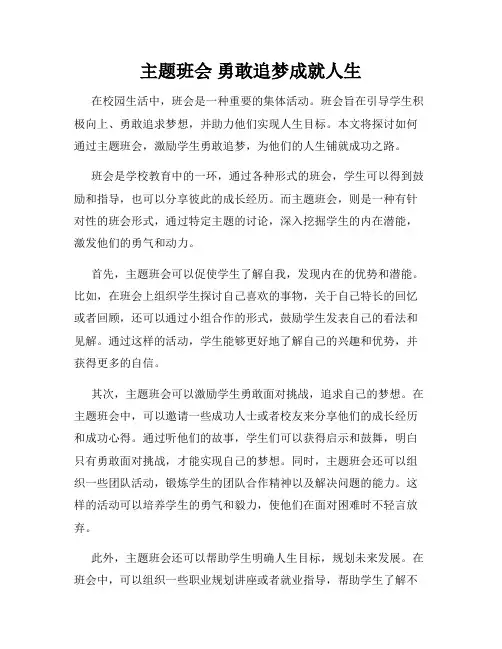 主题班会 勇敢追梦成就人生

在校园生活中，班会是一种重要的集体活动。班会旨在引导学生积极向上、勇敢追求梦想，并助力他们实现人生目标。本文将探讨如何通过主题班会，激励学生勇敢追梦，为他们的人生铺就成功之路。

班会是学校教育中的一环，通过各种形式的班会，学生可以得到鼓励和指导，也可以分享彼此的成长经历。而主题班会，则是一种有针对性的班会形式，通过特定主题的讨论，深入挖掘学生的内在潜能，激发他们的勇气和动力。

首先，主题班会可以促使学生了解自我，发现内在的优势和潜能。比如，在班会上组织学生探讨自己喜欢的事物，关于自己特长的回忆或者回顾，还可以通过小组合作的形式，鼓励学生发表自己的看法和见解。通过这样的活动，学生能够更好地了解自己的兴趣和优势，并获得更多的自信。

其次，主题班会可以激励学生勇敢面对挑战，追求自己的梦想。在主题班会中，可以邀请一些成功人士或者校友来分享他们的成长经历和成功心得。通过听他们的故事，学生们可以获得启示和鼓舞，明白只有勇敢面对挑战，才能实现自己的梦想。同时，主题班会还可以组织一些团队活动，锻炼学生的团队合作精神以及解决问题的能力。这样的活动可以培养学生的勇气和毅力，使他们在面对困难时不轻言放弃。

此外，主题班会还可以帮助学生明确人生目标，规划未来发展。在班会中，可以组织一些职业规划讲座或者就业指导，帮助学生了解不